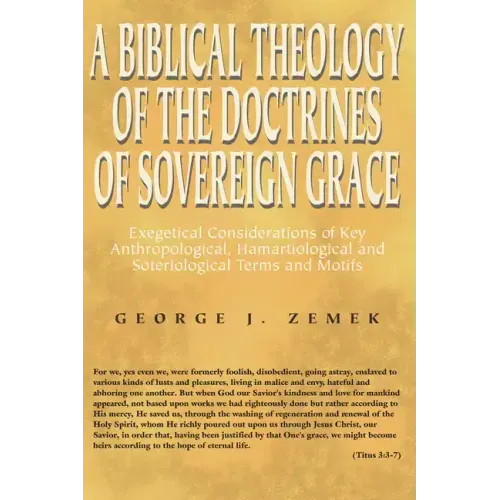 A BIBLICAL THEOLOGY OF THE DOCTRINES OF SOVEREIGN GRACE

Exegetical Considerations of Key Anthropological, Hamartiological and Soteriological Terms and Motifs

GEORGE J. ZEMEK

For we, yes even we, were formerly foolish, disobedient, going astray, enslaved to various kinds of lusts and pleasures, living in malice and envy, hateful and abhoring one another. But when God our Savior's kindness and love for mankind appeared, not based upon works we had righteously done but rather according to His mercy, He saved us, through the washing of regeneration and renewal of the Holy Spirit, whom He richly poured out upon us through Jesus Christ, our Savior, in order that, having been justified by that One's grace, we might become heirs according to the hope of eternal life.

(Titus 3:3-7)